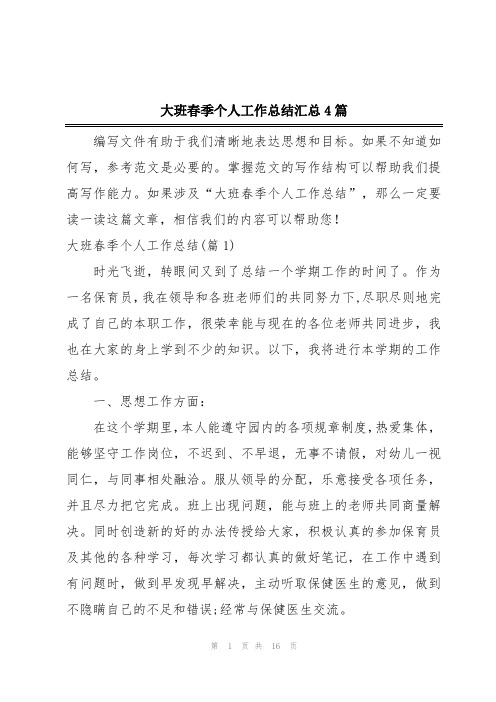 大班春季个人工作总结汇总4篇

编写文件有助于我们清晰地表达思想和目标。如果不知道如何写，参考范文是必要的。掌握范文的写作结构可以帮助我们提高写作能力。如果涉及“大班春季个人工作总结”，那么一定要读一读这篇文章，相信我们的内容可以帮助您！

大班春季个人工作总结(篇1)

时光飞逝，转眼间又到了总结一个学期工作的时间了。作为一名保育员，我在领导和各班老师们的共同努力下，尽职尽则地完成了自己的本职工作，很荣幸能与现在的各位老师共同进步，我也在大家的身上学到不少的知识。以下，我将进行本学期的工作总结。

一、思想工作方面：

在这个学期里，本人能遵守园内的各项规章制度，热爱集体，能够坚守工作岗位，不迟到、不早退，无事不请假，对幼儿一视同仁，与同事相处融洽。服从领导的分配，乐意接受各项任务，并且尽力把它完成。班上出现问题，能与班上的老师共同商量解决。同时创造新的好的办法传授给大家，积极认真的参加保育员及其他的各种学习，每次学习都认真的做好笔记，在工作中遇到有问题时，做到早发现早解决，主动听取保健医生的意见，做到不隐瞒自己的不足和错误;经常与保健医生交流。

第 1 页 共 16 页